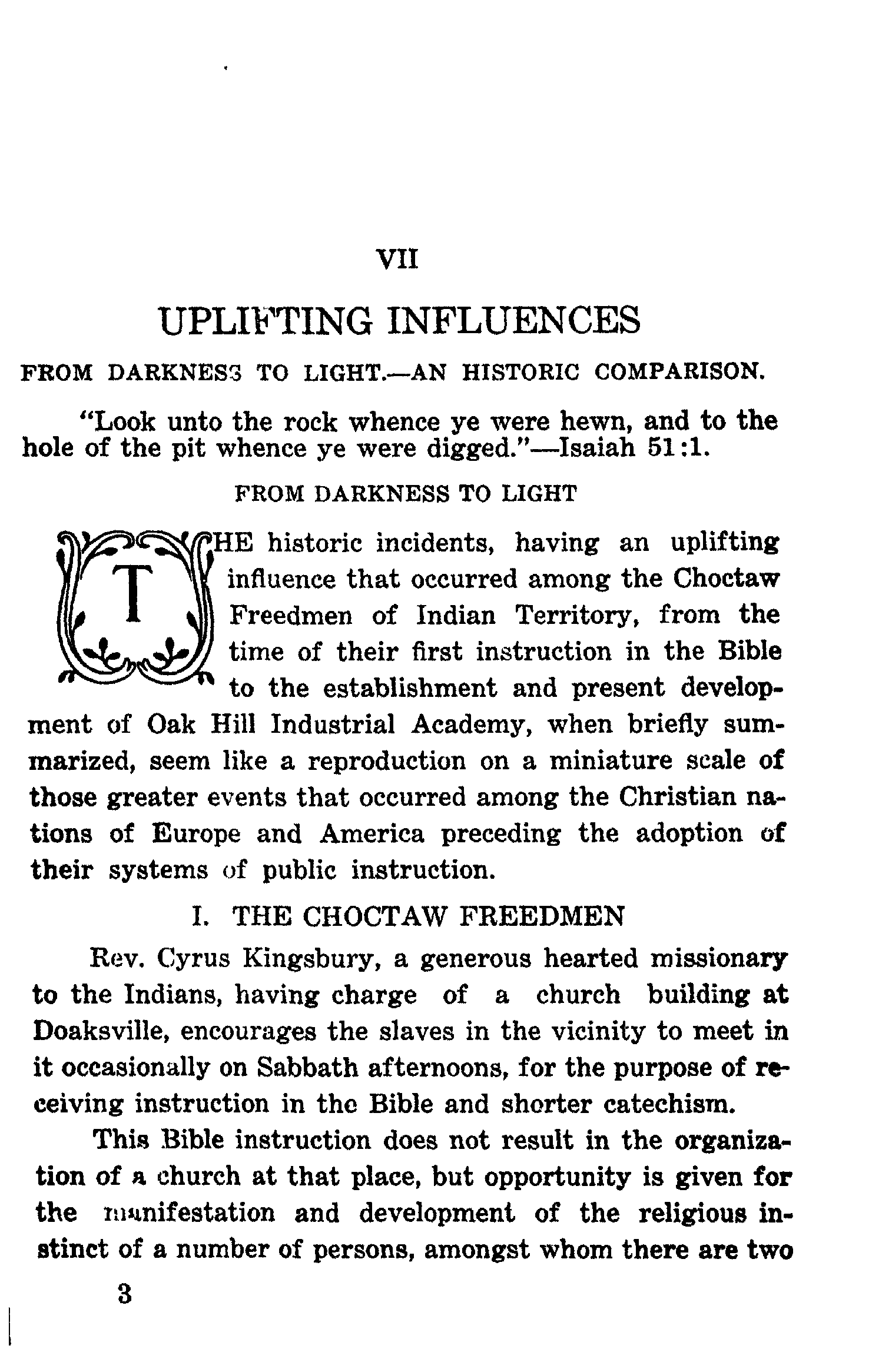 VII

UPLIFTING INFLUENCES

FROM DARKNESS TO LIGHT.—AN HISTORIC COMPARISON.

"Look unto the rock whence ye were hewn, and to the hole of the pit whence ye were digged."—Isaiah 51:1.

FROM DARKNESS TO LIGHT

THE historic incidents, having an uplifting influence that occurred among the Choctaw Freedmen of Indian Territory, from the time of their first instruction in the Bible to the establishment and present development of Oak Hill Industrial Academy, when briefly summarized, seem like a reproduction on a miniature scale of those greater events that occurred among the Christian nations of Europe and America preceding the adoption of their systems of public instruction.

I. THE CHOCTAW FREEDMEN

Rev. Cyrus Kingsbury, a generous hearted missionary to the Indians, having charge of a church building at Doaksville, encourages the slaves in the vicinity to meet in it occasionally on Sabbath afternoons, for the purpose of receiving instruction in the Bible and shorter catechism.

This Bible instruction does not result in the organization of a church at that place, but opportunity is given for the manifestation and development of the religious instinct of a number of persons, amongst whom there are two

3